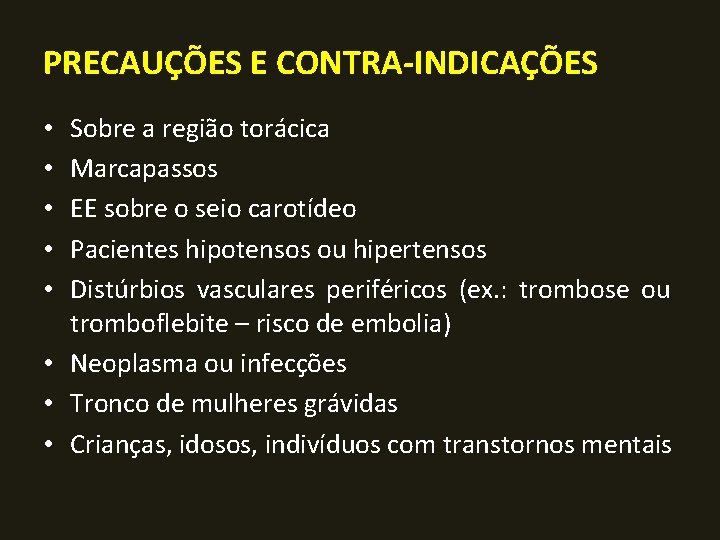 PRECAUÇÕES E CONTRA-INDICAÇÕES

• Sobre a região torácica
• Marcapassos
• EE sobre o seio carotídeo
• Pacientes hipotensos ou hipertensos
• Distúrbios vasculares periféricos (ex.: trombose ou tromboflebite – risco de embolia)
• Neoplasma ou infecções
• Tronco de mulheres grávidas
• Crianças, idosos, indivíduos com transtornos mentais